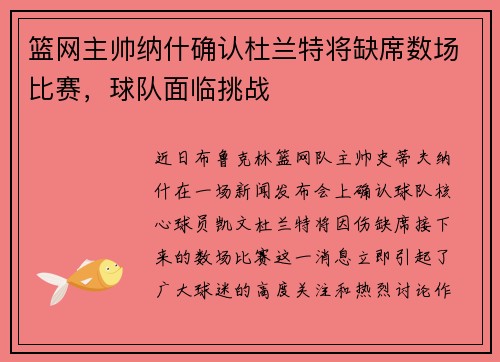 篮网主帅纳什确认杜兰特将缺席数场比赛，球队面临挑战

近日布鲁克林篮网队主帅史蒂夫纳什在一场新闻发布会上确认球队核心球员凯文杜兰特将因伤缺席接下来的数场比赛这一消息立即引起了广大球迷的高度关注和热烈讨论作